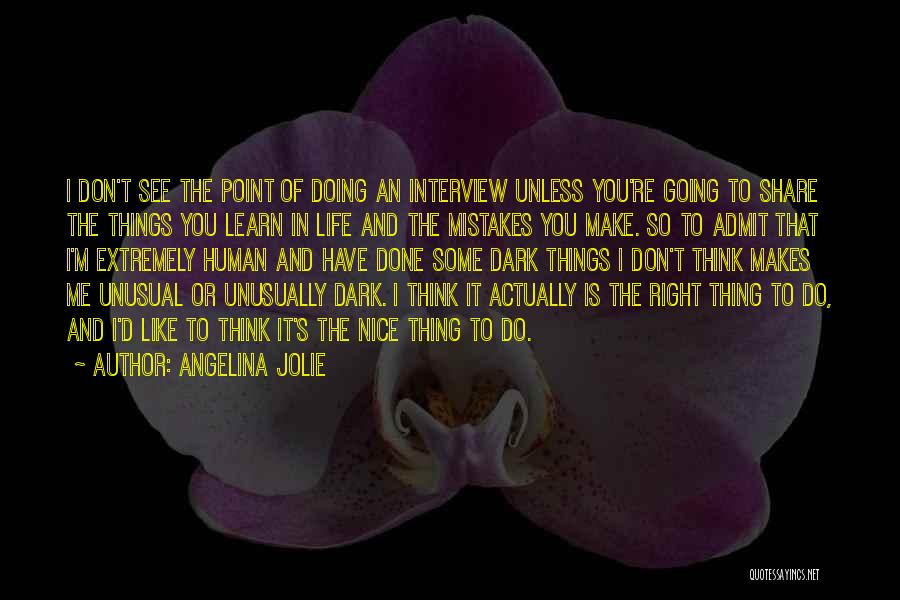 I DON'T SEE THE POINT OF DOING AN INTERVIEW UNLESS YOU'RE GOING TO SHARE THE THINGS YOU LEARN IN LIFE AND THE MISTAKES YOU MAKE. SO TO ADMIT THAT I'M EXTREMELY HUMAN AND HAVE DONE SOME DARK THINGS I DON'T THINK MAKES ME UNUSUAL OR UNUSUALLY DARK. I THINK IT ACTUALLY IS THE RIGHT THING TO DO, AND I'D LIKE TO THINK IT'S THE NICE THING TO DO.
~ AUTHOR: ANGELINA JOLIE

QUOTESSAYINGS.NET